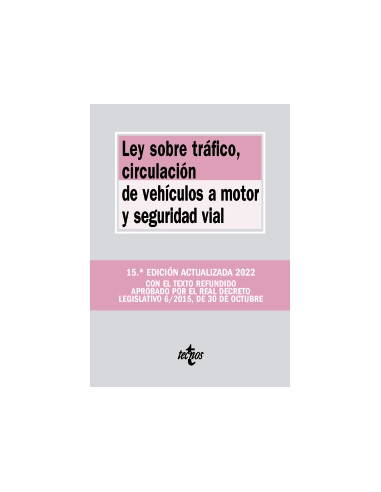 Ley sobre tráfico, circulación de vehículos a motor y seguridad vial

15.ª EDICIÓN ACTUALIZADA 2022
CON EL TEXTO REFUNDIDO APROBADO POR EL REAL DECRETO LEGISLATIVO 6/2015, DE 30 DE OCTUBRE

tecnos